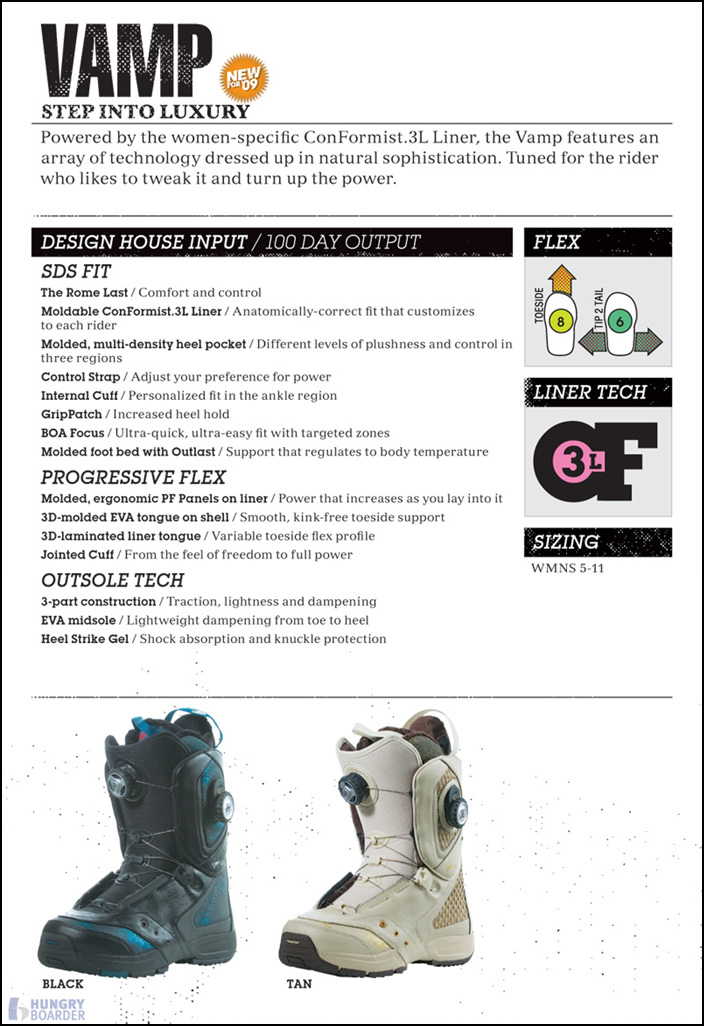 VAMP

NEW FOR 09

STEP INTO LUXURY

Powered by the women-specific ConFormist.3L Liner, the Vamp features an array of technology dressed up in natural sophistication. Tuned for the rider who likes to tweak it and turn up the power.

DESIGN HOUSE INPUT / 100 DAY OUTPUT

SDS FIT

The Rome Last / Comfort and control
Moldable ConFormist.3L Liner / Anatomically-correct fit that customizes to each rider
Molded, multi-density heel pocket / Different levels of plushness and control in three regions
Control Strap / Adjust your preference for power
Internal Cuff / Personalized fit in the ankle region
GripPatch / Increased heel hold
BOA Focus / Ultra-quick, ultra-easy fit with targeted zones
Molded foot bed with Outlast / Support that regulates to body temperature

PROGRESSIVE FLEX

Molded, ergonomic PF Panels on liner / Power that increases as you lay into it
3D-molded EVA tongue on shell / Smooth, kink-free toeside support
3D-laminated liner tongue / Variable toeside flex profile
Jointed Cuff / From the feel of freedom to full power

OUTSOLE TECH

3-part construction / Traction, lightness and dampening
EVA midsole / Lightweight dampening from toe to heel
Heel Strike Gel / Shock absorption and knuckle protection

FLEX

TOESIDE 8
TIP 2 TAIL 6

LINER TECH

3L CF

SIZING

WMNS 5-11

BLACK

TAN

HUNGRY BOARDER